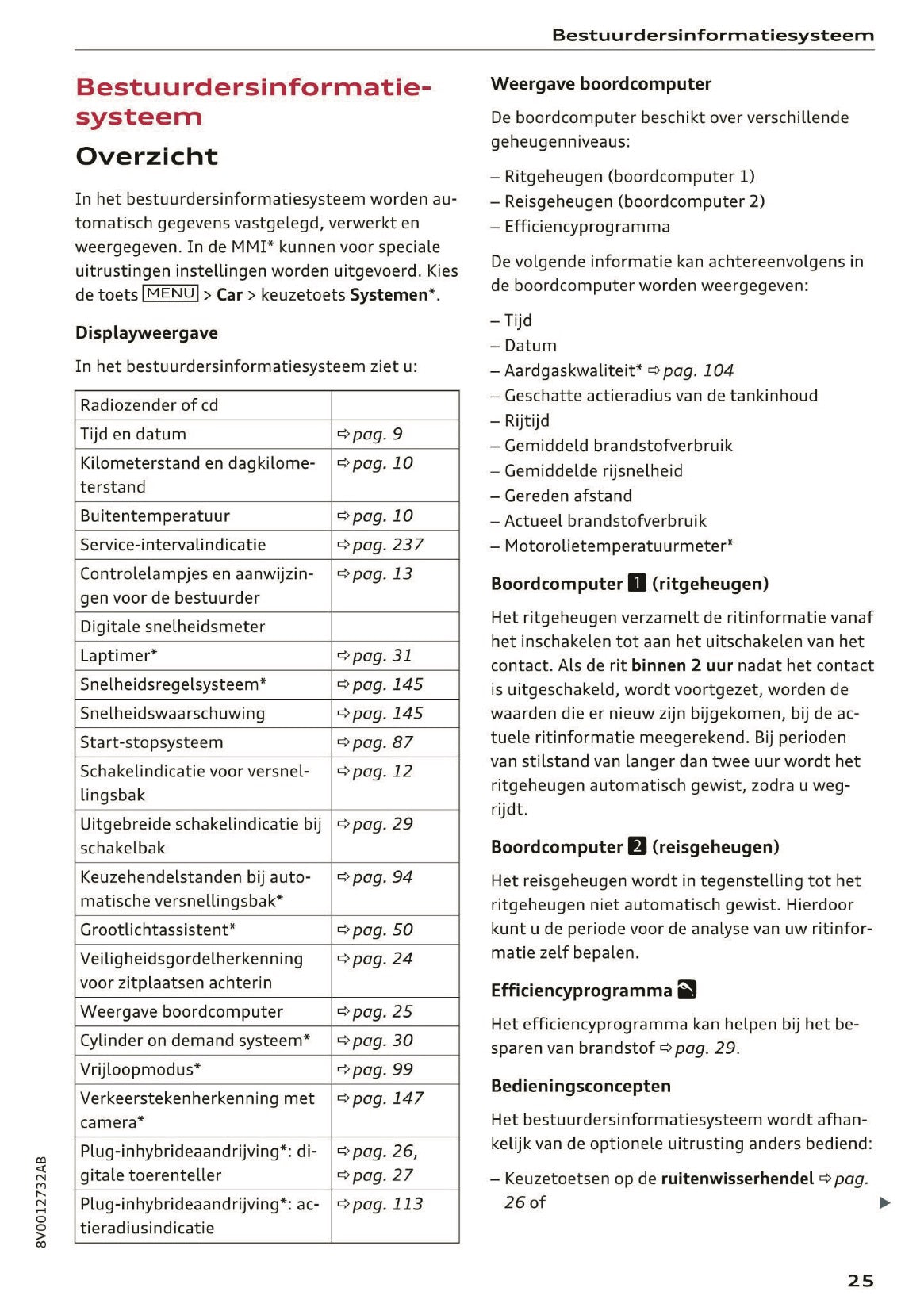 Bestuurdersinformatiesysteem

Bestuurdersinformatiesysteem

Overzicht

In het bestuurdersinformatiesysteem worden automatisch gegevens vastgelegd, verwerkt en weergegeven. In de MMI* kunnen voor speciale uitrustingen instellingen worden uitgevoerd. Kies de toets MENU > Car > keuzetoets Systemen*.

Displayweergave

In het bestuurdersinformatiesysteem ziet u:

| Radiozender of cd | |
|---|---|
| Tijd en datum | ⇨ pag. 9 |
| Kilometerstand en dagkilometerstand | ⇨ pag. 10 |
| Buitentemperatuur | ⇨ pag. 10 |
| Service-intervalindicatie | ⇨ pag. 237 |
| Controlelampjes en aanwijzingen voor de bestuurder | ⇨ pag. 13 |
| Digitale snelheidsmeter | |
| Laptimer* | ⇨ pag. 31 |
| Snelheidsregelsysteem* | ⇨ pag. 145 |
| Snelheidswaarschuwing | ⇨ pag. 145 |
| Start-stopsysteem | ⇨ pag. 87 |
| Schakelindicatie voor versnellingsbak | ⇨ pag. 12 |
| Uitgebreide schakelindicatie bij schakelbak | ⇨ pag. 29 |
| Keuzehendelstanden bij automatische versnellingsbak* | ⇨ pag. 94 |
| Grootlichtassistent* | ⇨ pag. 50 |
| Veiligheidsgordelherkenning voor zitplaatsen achterin | ⇨ pag. 24 |
| Weergave boordcomputer | ⇨ pag. 25 |
| Cylinder on demand systeem* | ⇨ pag. 30 |
| Vrijloopmodus* | ⇨ pag. 99 |
| Verkeerstekenherkenning met camera* | ⇨ pag. 147 |
| Plug-inhybrideaandrijving*: digitale toerenteller | ⇨ pag. 26, ⇨ pag. 27 |
| Plug-inhybrideaandrijving*: actieradiusindicatie | ⇨ pag. 113 |

Weergave boordcomputer

De boordcomputer beschikt over verschillende geheugenniveaus:

– Ritgeheugen (boordcomputer 1)
– Reisgeheugen (boordcomputer 2)
– Efficiencyprogramma

De volgende informatie kan achtereenvolgens in de boordcomputer worden weergegeven:

– Tijd
– Datum
– Aardgaskwaliteit* ⇨ pag. 104
– Geschatte actieradius van de tankinhoud
– Rijtijd
– Gemiddeld brandstofverbruik
– Gemiddelde rijsnelheid
– Gereden afstand
– Actueel brandstofverbruik
– Motorolietemperatuurmeter*

Boordcomputer 1 (ritgeheugen)

Het ritgeheugen verzamelt de ritinformatie vanaf het inschakelen tot aan het uitschakelen van het contact. Als de rit binnen 2 uur nadat het contact is uitgeschakeld, wordt voortgezet, worden de waarden die er nieuw zijn bijgekomen, bij de actuele ritinformatie meegerekend. Bij perioden van stilstand van langer dan twee uur wordt het ritgeheugen automatisch gewist, zodra u wegrijdt.

Boordcomputer 2 (reisgeheugen)

Het reisgeheugen wordt in tegenstelling tot het ritgeheugen niet automatisch gewist. Hierdoor kunt u de periode voor de analyse van uw ritinformatie zelf bepalen.

Efficiencyprogramma

Het efficiencyprogramma kan helpen bij het besparen van brandstof ⇨ pag. 29.

Bedieningsconcepten

Het bestuurdersinformatiesysteem wordt afhankelijk van de optionele uitrusting anders bediend:

– Keuzetoetsen op de ruitenwisserhendel ⇨ pag. 26 of

▶

8V0012732AB

25